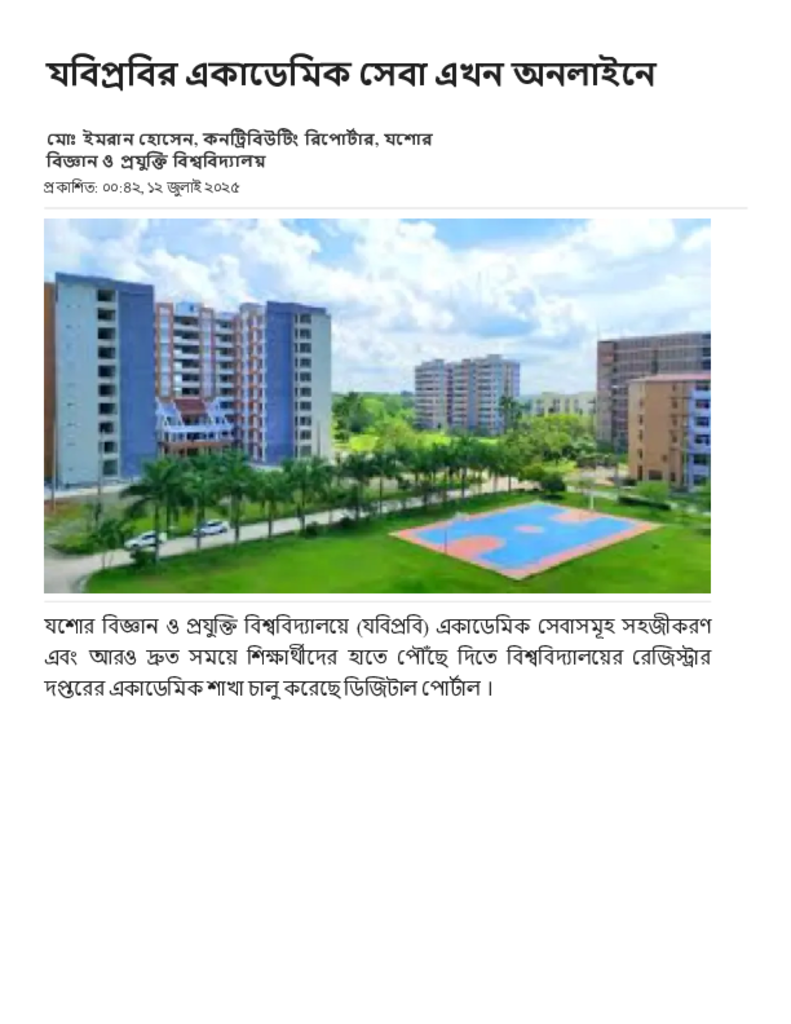 যবিপ্রবির একাডেমিক সেবা এখন অনলাইনে

মোঃ ইমরান হোসেন, কনট্রিবিউটিং রিপোর্টার, যশোর
বিজ্ঞান ও প্রযুক্তি বিশ্ববিদ্যালয়

প্রকাশিত: ০০:৪২, ১২ জুলাই ২০২৫

যশোর বিজ্ঞান ও প্রযুক্তি বিশ্ববিদ্যালয়ে (যবিপ্রবি) একাডেমিক সেবাসমূহ সহজীকরণ এবং আরও দ্রুত সময়ে শিক্ষার্থীদের হাতে পৌঁছে দিতে বিশ্ববিদ্যালয়ের রেজিস্ট্রার দপ্তরের একাডেমিক শাখা চালু করেছে ডিজিটাল পোর্টাল।